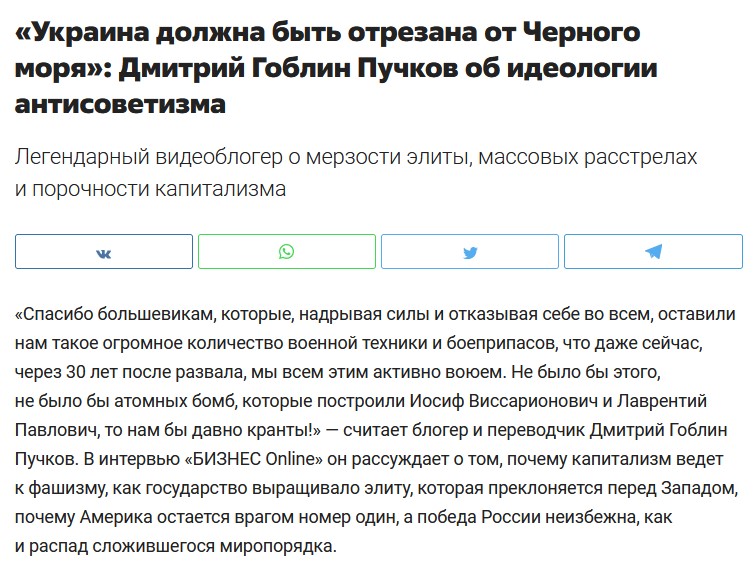 «Украина должна быть отрезана от Черного моря»: Дмитрий Гоблин Пучков об идеологии антисоветизма

Легендарный видеоблогер о мерзости элиты, массовых расстрелах и порочности капитализма

«Спасибо большевикам, которые, надрывая силы и отказывая себе во всем, оставили нам такое огромное количество военной техники и боеприпасов, что даже сейчас, через 30 лет после развала, мы всем этим активно воюем. Не было бы этого, не было бы атомных бомб, которые построили Иосиф Виссарионович и Лаврентий Павлович, то нам бы давно кранты!» — считает блогер и переводчик Дмитрий Гоблин Пучков. В интервью «БИЗНЕС Online» он рассуждает о том, почему капитализм ведет к фашизму, как государство выращивало элиту, которая преклоняется перед Западом, почему Америка остается врагом номер один, а победа России неизбежна, как и распад сложившегося миропорядка.